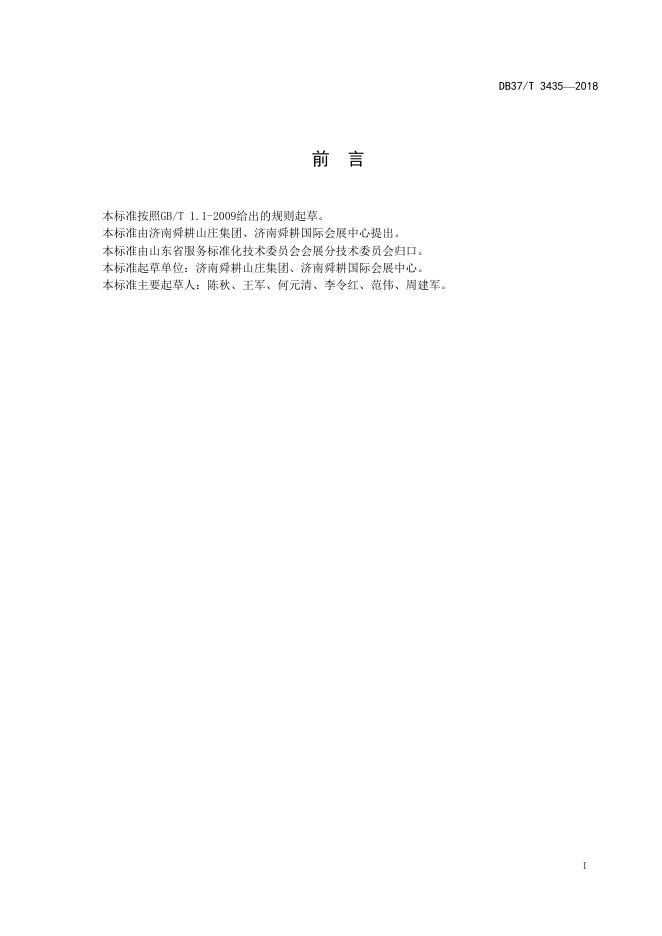 DB37/T 3435—2018

前 言

本标准按照GB/T 1.1-2009给出的规则起草。

本标准由济南舜耕山庄集团、济南舜耕国际会展中心提出。

本标准由山东省服务标准化技术委员会会展分技术委员会归口。

本标准起草单位：济南舜耕山庄集团、济南舜耕国际会展中心。

本标准主要起草人：陈秋、王军、何元清、李令红、范伟、周建军。

I